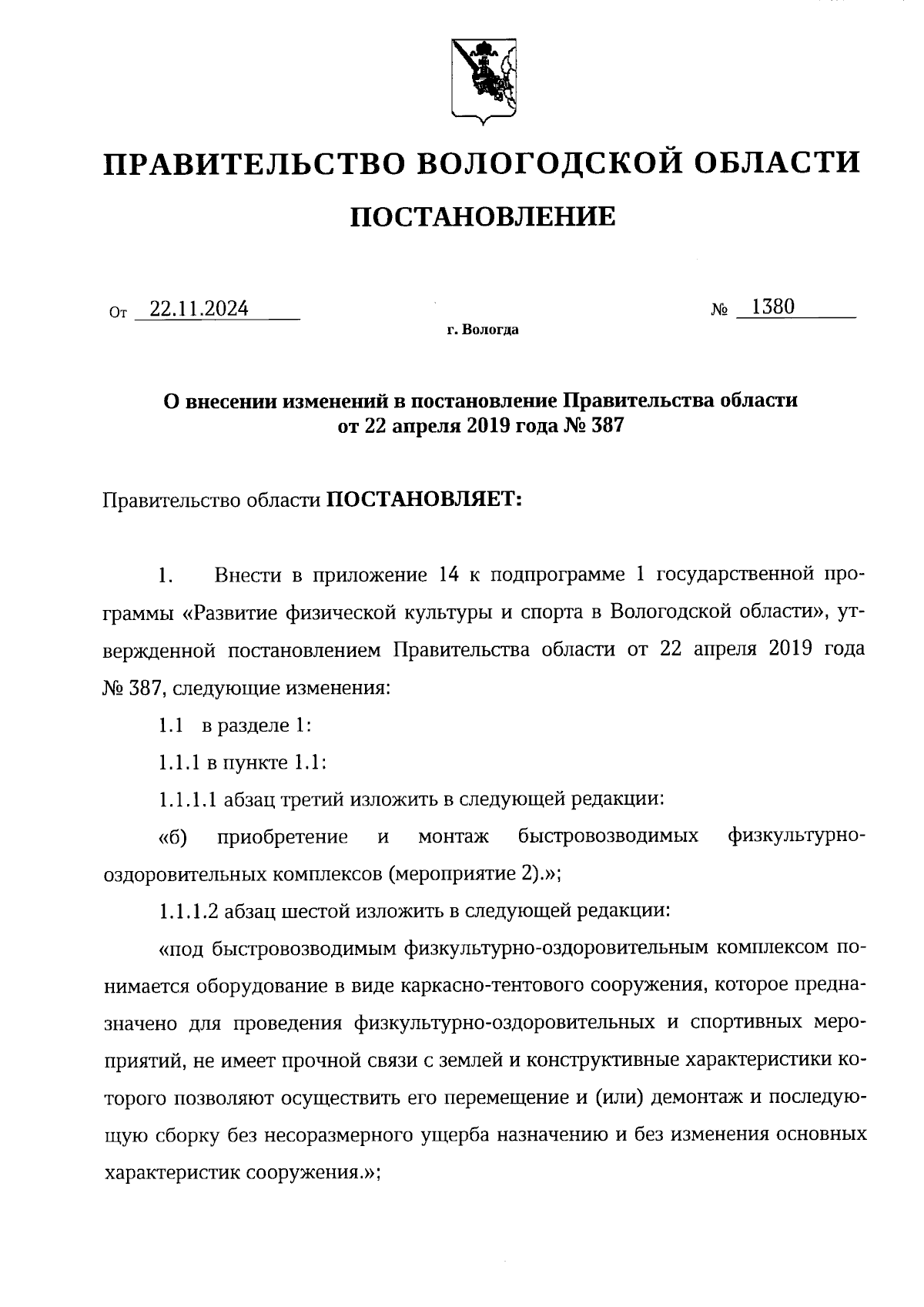 ПРАВИТЕЛЬСТВО ВОЛОГОДСКОЙ ОБЛАСТИ

ПОСТАНОВЛЕНИЕ

От 22.11.2024

№ 1380

г. Вологда

О внесении изменений в постановление Правительства области от 22 апреля 2019 года № 387

Правительство области ПОСТАНОВЛЯЕТ:

1. Внести в приложение 14 к подпрограмме 1 государственной программы «Развитие физической культуры и спорта в Вологодской области», утвержденной постановлением Правительства области от 22 апреля 2019 года № 387, следующие изменения:

1.1 в разделе 1:

1.1.1 в пункте 1.1:

1.1.1.1 абзац третий изложить в следующей редакции:

«б) приобретение и монтаж быстровозводимых физкультурно-оздоровительных комплексов (мероприятие 2).»;

1.1.1.2 абзац шестой изложить в следующей редакции:

«под быстровозводимым физкультурно-оздоровительным комплексом понимается оборудование в виде каркасно-тентового сооружения, которое предназначено для проведения физкультурно-оздоровительных и спортивных мероприятий, не имеет прочной связи с землей и конструктивные характеристики которого позволяют осуществить его перемещение и (или) демонтаж и последующую сборку без несоразмерного ущерба назначению и без изменения основных характеристик сооружения.»;